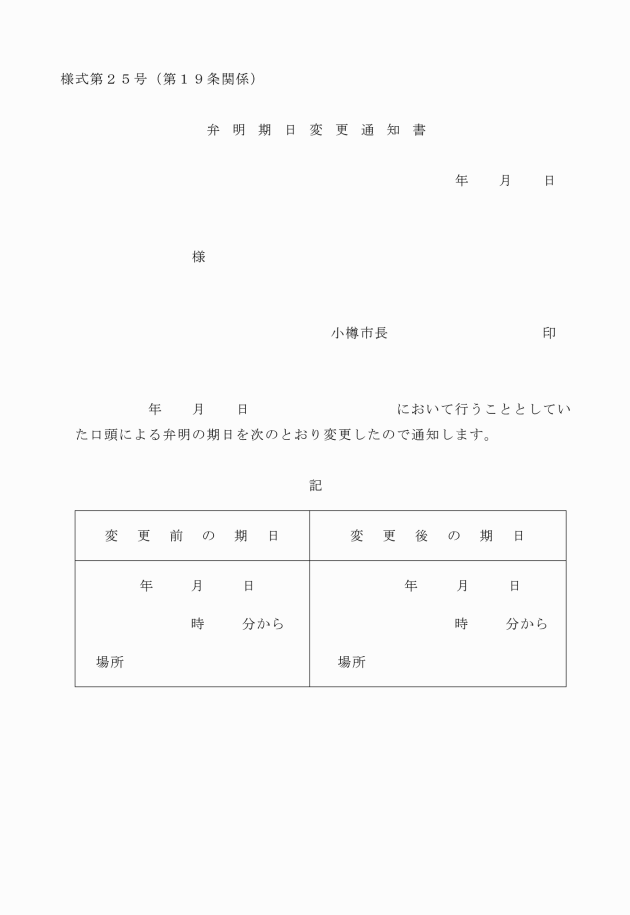 様式第２５号（第１９条関係）

弁 明 期 日 変 更 通 知 書

年　　月　　日

様

小樽市長　　　　　　　　印

年　　月　　日　　　　　　　　において行うこととしていた口頭による弁明の期日を次のとおり変更したので通知します。

記

| 変　更　前　の　期　日 | 変　更　後　の　期　日 |
|---|---|
| 年　　月　　日<br>時　　分から<br>場所 | 年　　月　　日<br>時　　分から<br>場所 |